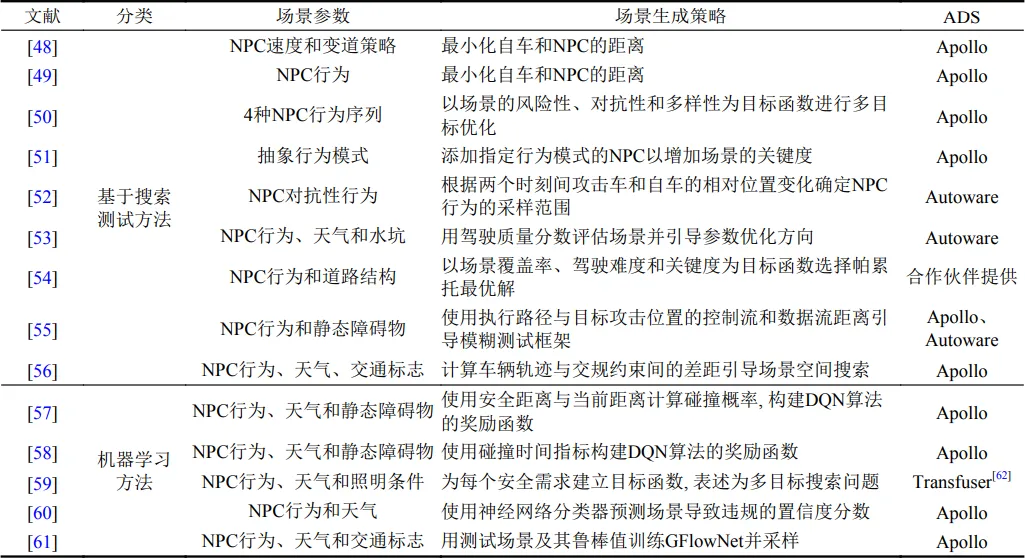 | 文献 | 分类 | 场景参数 | 场景生成策略 | ADS |
|---|---|---|---|---|
| [48] | 基于搜索测试方法 | NPC速度和变道策略 | 最小化自车和NPC的距离 | Apollo |
| [49] | | NPC行为 | 最小化自车和NPC的距离 | Apollo |
| [50] | | 4种NPC行为序列 | 以场景的风险性、对抗性和多样性为目标函数进行多目标优化 | Apollo |
| [51] | | 抽象行为模式 | 添加指定行为模式的NPC以增加场景的关键度 | Apollo |
| [52] | | NPC对抗性行为 | 根据两个时刻间攻击车和自车的相对位置变化确定NPC行为的采样范围 | Autoware |
| [53] | | NPC行为、天气和水坑 | 用驾驶质量分数评估场景并引导参数优化方向 | Autoware |
| [54] | | NPC行为和道路结构 | 以场景覆盖率、驾驶难度和关键度为目标函数选择帕累托最优解 | 合作伙伴提供 |
| [55] | | NPC行为和静态障碍物 | 使用执行路径与目标攻击位置的控制流和数据流距离引导模糊测试框架 | Apollo、Autoware |
| [56] | | NPC行为、天气、交通标志 | 计算车辆轨迹与交规约束间的差距引导场景空间搜索 | Apollo |
| [57] | 机器学习方法 | NPC行为、天气和静态障碍物 | 使用安全距离与当前距离计算碰撞概率, 构建DQN算法的奖励函数 | Apollo |
| [58] | | NPC行为、天气和静态障碍物 | 使用碰撞时间指标构建DQN算法的奖励函数 | Apollo |
| [59] | | NPC行为、天气和照明条件 | 为每个安全需求建立目标函数, 表述为多目标搜索问题 | Transfuser$^{[62]}$ |
| [60] | | NPC行为和天气 | 使用神经网络分类器预测场景导致违规的置信度分数 | Apollo |
| [61] | | NPC行为、天气和交通标志 | 用测试场景及其鲁棒值训练GFlowNet并采样 | Apollo |